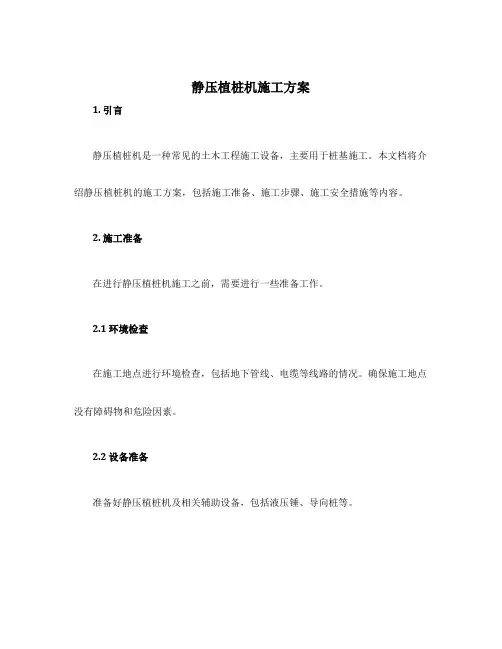 静压植桩机施工方案

1. 引言

静压植桩机是一种常见的土木工程施工设备，主要用于桩基施工。本文档将介绍静压植桩机的施工方案，包括施工准备、施工步骤、施工安全措施等内容。

2. 施工准备

在进行静压植桩机施工之前，需要进行一些准备工作。

2.1 环境检查

在施工地点进行环境检查，包括地下管线、电缆等线路的情况。确保施工地点没有障碍物和危险因素。

2.2 设备准备

准备好静压植桩机及相关辅助设备，包括液压锤、导向桩等。